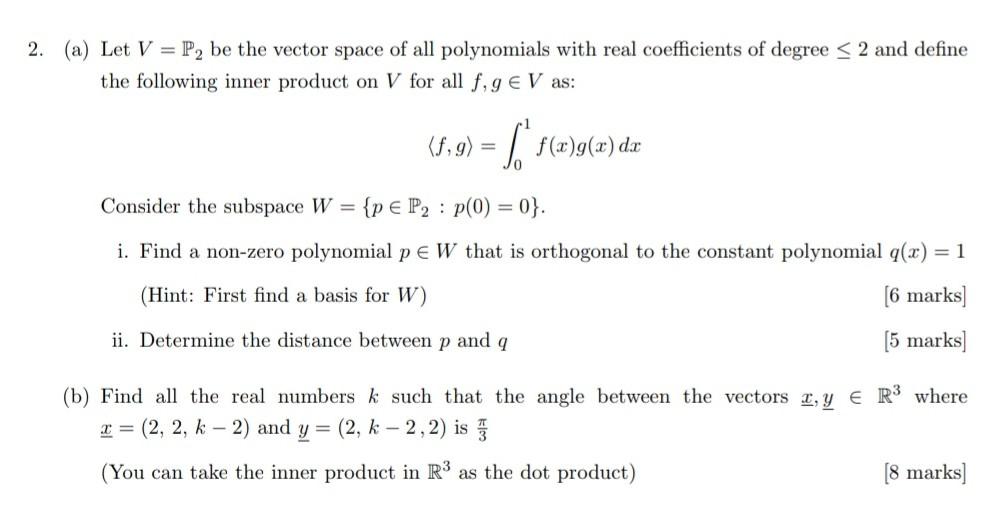 2. (a) Let $V = \mathbb{P}_2$ be the vector space of all polynomials with real coefficients of degree $\leq 2$ and define the following inner product on $V$ for all $f, g \in V$ as:

$$\langle f, g \rangle = \int_0^1 f(x)g(x)\,dx$$

Consider the subspace $W = \{p \in \mathbb{P}_2 : p(0) = 0\}$.

i. Find a non-zero polynomial $p \in W$ that is orthogonal to the constant polynomial $q(x) = 1$

(Hint: First find a basis for $W$) [6 marks]

ii. Determine the distance between $p$ and $q$ [5 marks]

(b) Find all the real numbers $k$ such that the angle between the vectors $\underline{x}, \underline{y} \in \mathbb{R}^3$ where $\underline{x} = (2, 2, k-2)$ and $\underline{y} = (2, k-2, 2)$ is $\frac{\pi}{3}$

(You can take the inner product in $\mathbb{R}^3$ as the dot product) [8 marks]